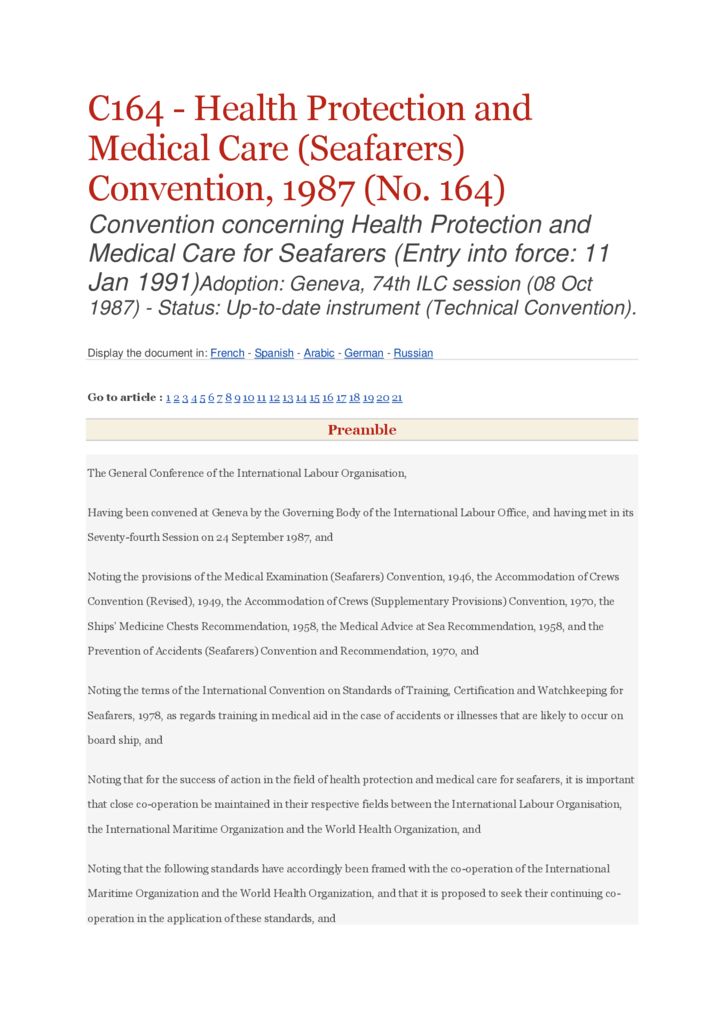 C164 - Health Protection and Medical Care (Seafarers) Convention, 1987 (No. 164)

Convention concerning Health Protection and Medical Care for Seafarers (Entry into force: 11 Jan 1991)Adoption: Geneva, 74th ILC session (08 Oct 1987) - Status: Up-to-date instrument (Technical Convention).

Display the document in: French - Spanish - Arabic - German - Russian

Go to article : 1 2 3 4 5 6 7 8 9 10 11 12 13 14 15 16 17 18 19 20 21

Preamble

The General Conference of the International Labour Organisation,

Having been convened at Geneva by the Governing Body of the International Labour Office, and having met in its Seventy-fourth Session on 24 September 1987, and

Noting the provisions of the Medical Examination (Seafarers) Convention, 1946, the Accommodation of Crews Convention (Revised), 1949, the Accommodation of Crews (Supplementary Provisions) Convention, 1970, the Ships' Medicine Chests Recommendation, 1958, the Medical Advice at Sea Recommendation, 1958, and the Prevention of Accidents (Seafarers) Convention and Recommendation, 1970, and

Noting the terms of the International Convention on Standards of Training, Certification and Watchkeeping for Seafarers, 1978, as regards training in medical aid in the case of accidents or illnesses that are likely to occur on board ship, and

Noting that for the success of action in the field of health protection and medical care for seafarers, it is important that close co-operation be maintained in their respective fields between the International Labour Organisation, the International Maritime Organization and the World Health Organization, and

Noting that the following standards have accordingly been framed with the co-operation of the International Maritime Organization and the World Health Organization, and that it is proposed to seek their continuing co-operation in the application of these standards, and